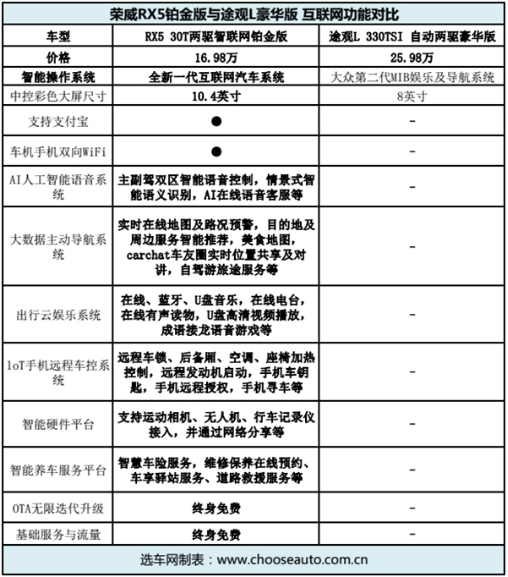 荣威RX5铂金版与途观L豪华版 互联网功能对比

| 车型 | RX5 30T两驱智联网铂金版 | 途观L 330TSI 自动两驱豪华版 |
|---|---|---|
| 价格 | 16.98万 | 25.98万 |
| 智能操作系统 | 全新一代互联网汽车系统 | 大众第二代MIB娱乐及导航系统 |
| 中控彩色大屏尺寸 | 10.4英寸 | 8英寸 |
| 支持支付宝 | ● | - |
| 车机手机双向WiFi | ● | - |
| AI人工智能语音系统 | 主副驾双区智能语音控制，情景式智能语义识别，AI在线语音客服等 | - |
| 大数据主动导航系统 | 实时在线地图及路况预警，目的地及周边服务智能推荐，美食地图，carchat车友圈实时位置共享及对讲，自驾游旅途服务等 | - |
| 出行云娱乐系统 | 在线、蓝牙、U盘音乐，在线电台，在线有声读物，U盘高清视频播放，成语接龙语音游戏等 | - |
| loT手机远程车控系统 | 远程车锁、后备厢、空调、座椅加热控制，远程发动机启动，手机车钥匙，手机远程授权，手机寻车等 | - |
| 智能硬件平台 | 支持运动相机、无人机、行车记录仪接入，并通过网络分享等 | - |
| 智能养车服务平台 | 智慧车险服务，维修保养在线预约、车享驿站服务、道路救援服务等 | - |
| OTA无限迭代升级 | 终身免费 | - |
| 基础服务与流量 | 终身免费 | - |

选车网制表：www.chooseauto.com.cn